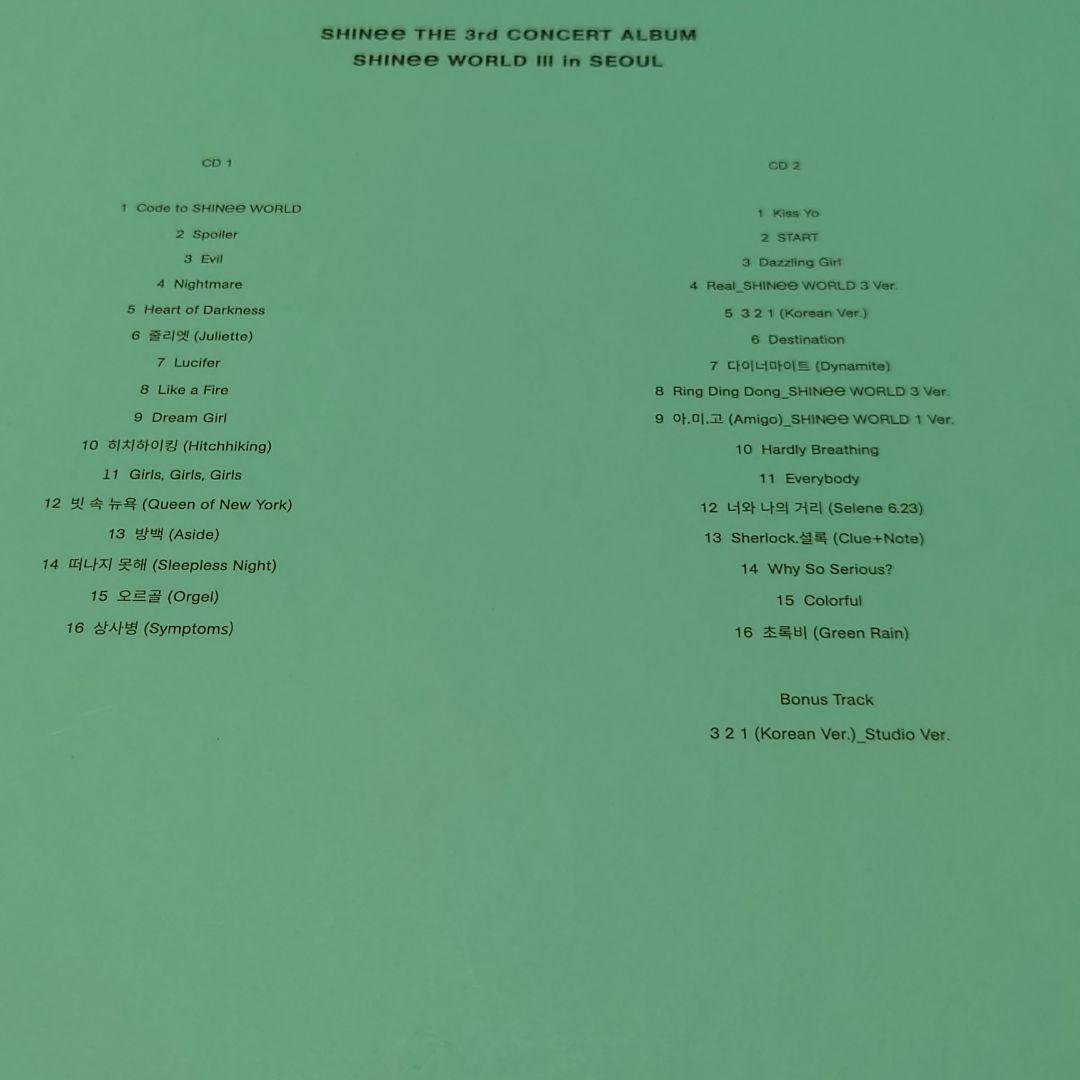 SHINee THE 3rd CONCERT ALBUM
SHINee WORLD III in SEOUL

CD 1

1 Code to SHINee WORLD
2 Spoiler
3 Evil
4 Nightmare
5 Heart of Darkness
6 줄리엣 (Juliette)
7 Lucifer
8 Like a Fire
9 Dream Girl
10 히치하이킹 (Hitchhiking)
11 Girls, Girls, Girls
12 빗 속 뉴욕 (Queen of New York)
13 방백 (Aside)
14 떠나지 못해 (Sleepless Night)
15 오르골 (Orgel)
16 상사병 (Symptoms)

CD 2

1 Kiss Yo
2 START
3 Dazzling Girl
4 Real_SHINee WORLD 3 Ver.
5 3 2 1 (Korean Ver.)
6 Destination
7 다이너마이트 (Dynamite)
8 Ring Ding Dong_SHINee WORLD 3 Ver.
9 아.미.고 (Amigo)_SHINee WORLD 1 Ver.
10 Hardly Breathing
11 Everybody
12 너와 나의 거리 (Selene 6.23)
13 Sherlock.셜록 (Clue+Note)
14 Why So Serious?
15 Colorful
16 초록비 (Green Rain)

Bonus Track
3 2 1 (Korean Ver.)_Studio Ver.